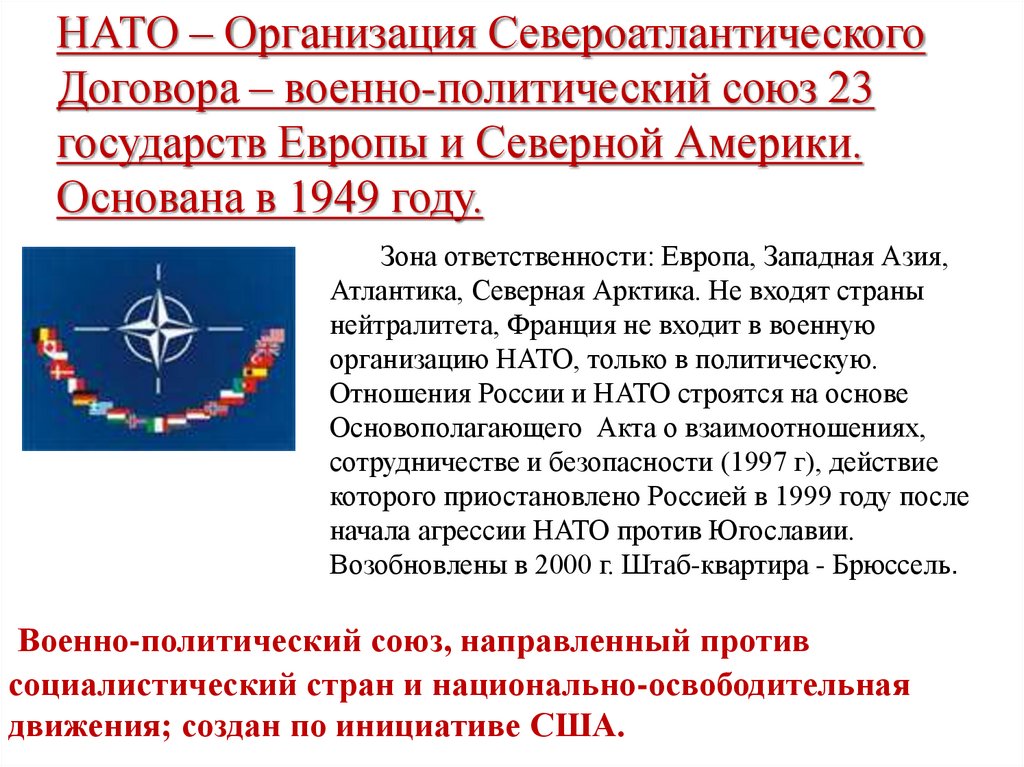 НАТО – Организация Североатлантического Договора – военно-политический союз 23 государств Европы и Северной Америки. Основана в 1949 году.

Зона ответственности: Европа, Западная Азия, Атлантика, Северная Арктика. Не входят страны нейтралитета, Франция не входит в военную организацию НАТО, только в политическую. Отношения России и НАТО строятся на основе Основополагающего Акта о взаимоотношениях, сотрудничестве и безопасности (1997 г), действие которого приостановлено Россией в 1999 году после начала агрессии НАТО против Югославии. Возобновлены в 2000 г. Штаб-квартира - Брюссель.

Военно-политический союз, направленный против социалистический стран и национально-освободительная движения; создан по инициативе США.